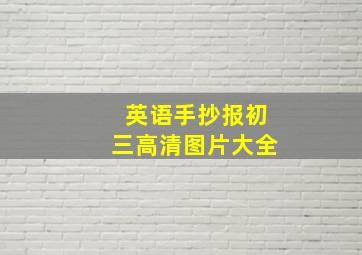 英语手抄报初三高清图片大全